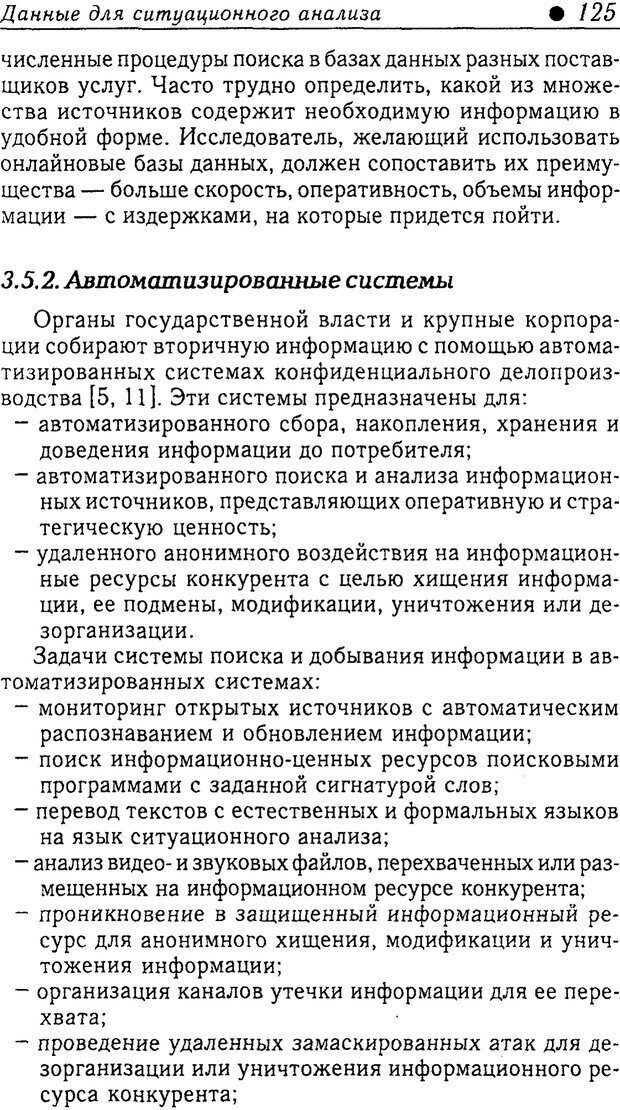 Данные для ситуационного анализа ● 125

численные процедуры поиска в базах данных разных поставщиков услуг. Часто трудно определить, какой из множества источников содержит необходимую информацию в удобной форме. Исследователь, желающий использовать онлайновые базы данных, должен сопоставить их преимущества — больше скорость, оперативность, объемы информации — с издержками, на которые придется пойти.

3.5.2. Автоматизированные системы

Органы государственной власти и крупные корпорации собирают вторичную информацию с помощью автоматизированных системах конфиденциального делопроизводства [5, 11]. Эти системы предназначены для:
– автоматизированного сбора, накопления, хранения и доведения информации до потребителя;
– автоматизированного поиска и анализа информационных источников, представляющих оперативную и стратегическую ценность;
– удаленного анонимного воздействия на информационные ресурсы конкурента с целью хищения информации, ее подмены, модификации, уничтожения или дезорганизации.
Задачи системы поиска и добывания информации в автоматизированных системах:
– мониторинг открытых источников с автоматическим распознаванием и обновлением информации;
– поиск информационно-ценных ресурсов поисковыми программами с заданной сигнатурой слов;
– перевод текстов с естественных и формальных языков на язык ситуационного анализа;
– анализ видео- и звуковых файлов, перехваченных или размещенных на информационном ресурсе конкурента;
– проникновение в защищенный информационный ресурс для анонимного хищения, модификации и уничтожения информации;
– организация каналов утечки информации для ее перехвата;
– проведение удаленных замаскированных атак для дезорганизации или уничтожения информационного ресурса конкурента;